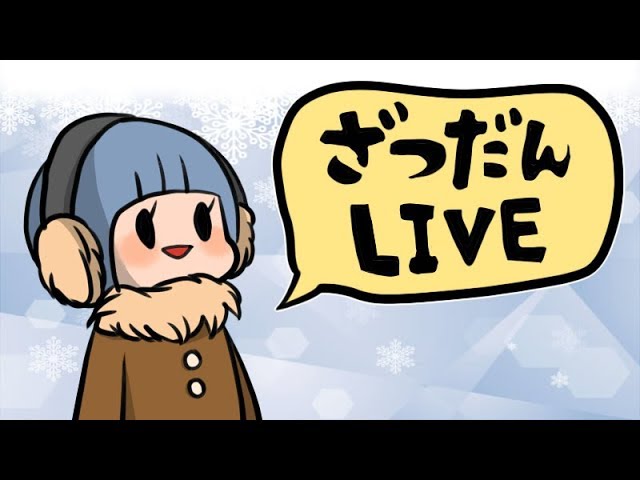 ざつだん
LIVE